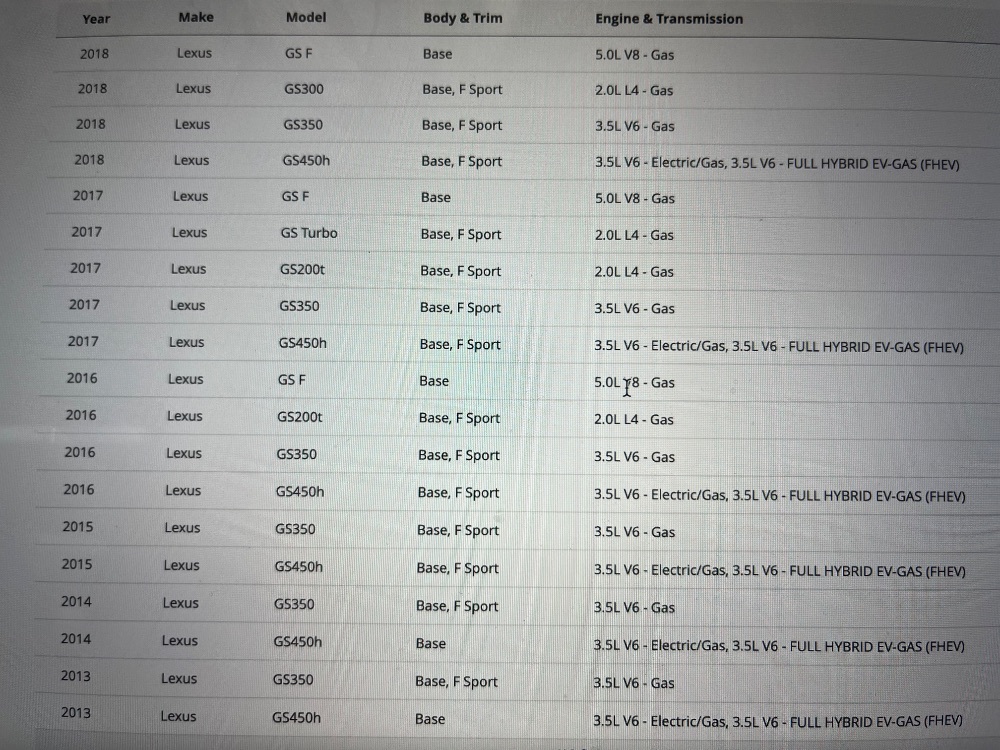 | Year | Make | Model | Body & Trim | Engine & Transmission |
|---|---|---|---|---|
| 2018 | Lexus | GS F | Base | 5.0L V8 - Gas |
| 2018 | Lexus | GS300 | Base, F Sport | 2.0L L4 - Gas |
| 2018 | Lexus | GS350 | Base, F Sport | 3.5L V6 - Gas |
| 2018 | Lexus | GS450h | Base, F Sport | 3.5L V6 - Electric/Gas, 3.5L V6 - FULL HYBRID EV-GAS (FHEV) |
| 2017 | Lexus | GS F | Base | 5.0L V8 - Gas |
| 2017 | Lexus | GS Turbo | Base, F Sport | 2.0L L4 - Gas |
| 2017 | Lexus | GS200t | Base, F Sport | 2.0L L4 - Gas |
| 2017 | Lexus | GS350 | Base, F Sport | 3.5L V6 - Gas |
| 2017 | Lexus | GS450h | Base, F Sport | 3.5L V6 - Electric/Gas, 3.5L V6 - FULL HYBRID EV-GAS (FHEV) |
| 2016 | Lexus | GS F | Base | 5.0L V8 - Gas |
| 2016 | Lexus | GS200t | Base, F Sport | 2.0L L4 - Gas |
| 2016 | Lexus | GS350 | Base, F Sport | 3.5L V6 - Gas |
| 2016 | Lexus | GS450h | Base, F Sport | 3.5L V6 - Electric/Gas, 3.5L V6 - FULL HYBRID EV-GAS (FHEV) |
| 2015 | Lexus | GS350 | Base, F Sport | 3.5L V6 - Gas |
| 2015 | Lexus | GS450h | Base, F Sport | 3.5L V6 - Electric/Gas, 3.5L V6 - FULL HYBRID EV-GAS (FHEV) |
| 2014 | Lexus | GS350 | Base, F Sport | 3.5L V6 - Gas |
| 2014 | Lexus | GS450h | Base | 3.5L V6 - Electric/Gas, 3.5L V6 - FULL HYBRID EV-GAS (FHEV) |
| 2013 | Lexus | GS350 | Base, F Sport | 3.5L V6 - Gas |
| 2013 | Lexus | GS450h | Base | 3.5L V6 - Electric/Gas, 3.5L V6 - FULL HYBRID EV-GAS (FHEV) |